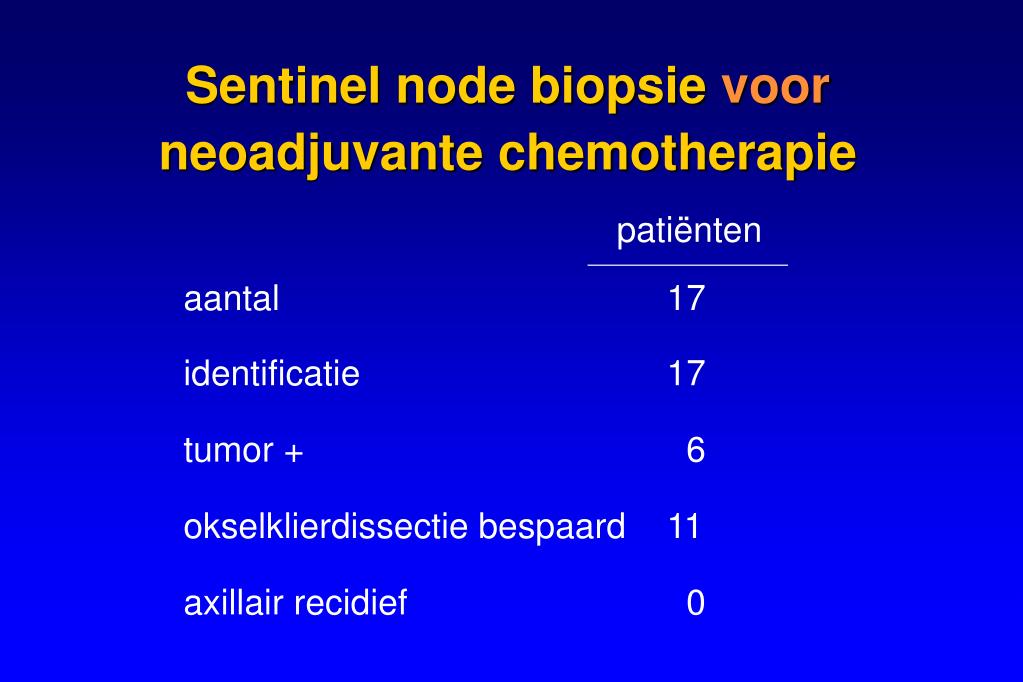 Sentinel node biopsie voor neoadjuvante chemotherapie

| | patiënten |
|---|---|
| aantal | 17 |
| identificatie | 17 |
| tumor + | 6 |
| okselklierdissectie bespaard | 11 |
| axillair recidief | 0 |